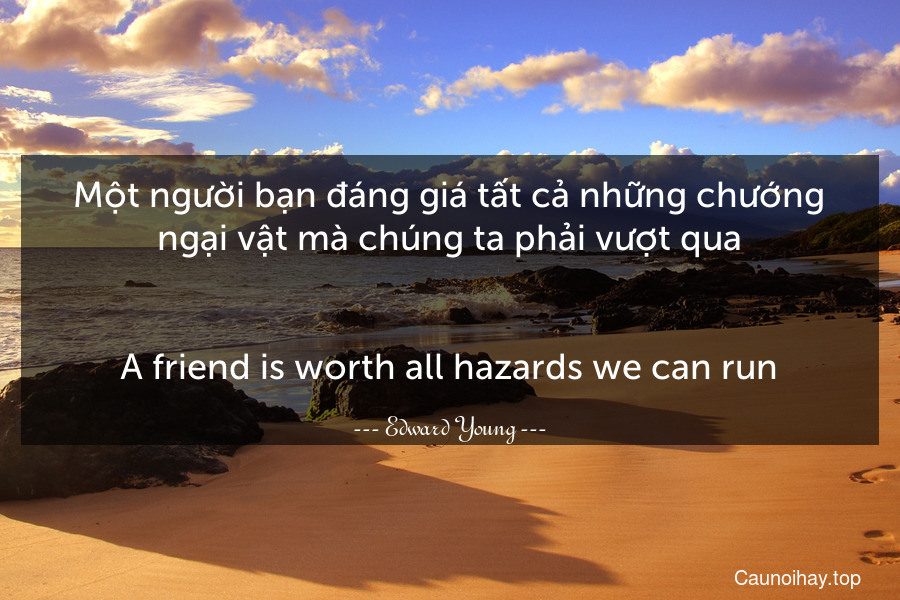 Một người bạn đáng giá tất cả những chướng ngại vật mà chúng ta phải vượt qua

A friend is worth all hazards we can run

--- Edward Young ---

Caunoihay.top